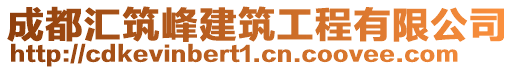 成都汇筑峰建筑工程有限公司
http://cdkevinbert1.cn.coovee.com